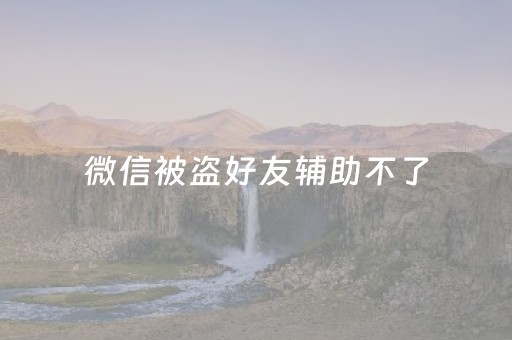 微信被盗好友辅助不了